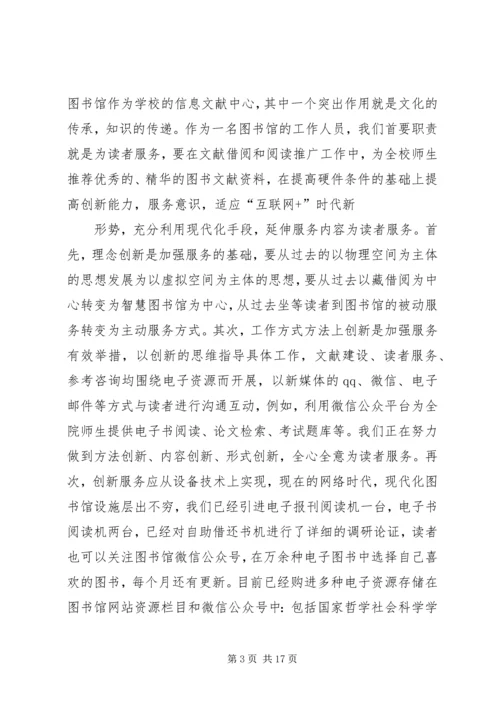 图书馆作为学校的信息文献中心，其中一个突出作用就是文化的传承，知识的传递。作为一名图书馆的工作人员，我们首要职责就是为读者服务，要在文献借阅和阅读推广工作中，为全校师生推荐优秀的、精华的图书文献资料，在提高硬件条件的基础上提高创新能力，服务意识，适应“互联网+”时代新

形势，充分利用现代化手段，延伸服务内容为读者服务。首先，理念创新是加强服务的基础，要从过去的以物理空间为主体的思想发展为以虚拟空间为主体的思想，要从过去以藏借阅为中心转变为智慧图书馆为中心，从过去坐等读者到图书馆的被动服务转变为主动服务方式。其次，工作方式方法上创新是加强服务有效举措，以创新的思维指导具体工作，文献建设、读者服务、参考咨询均围绕电子资源而开展，以新媒体的qq、微信、电子邮件等方式与读者进行沟通互动，例如，利用微信公众平台为全院师生提供电子书阅读、论文检索、考试题库等。我们正在努力做到方法创新、内容创新、形式创新，全心全意为读者服务。再次，创新服务应从设备技术上实现，现在的网络时代，现代化图书馆设施层出不穷，我们已经引进电子报刊阅读机一台，电子书阅读机两台，已经对自助借还书机进行了详细的调研论证，读者也可以关注图书馆微信公众号，在万余种电子图书中选择自己喜欢的图书，每个月还有更新。目前已经购进多种电子资源存储在图书馆网站资源栏目和微信公众号中：包括国家哲学社会科学学

第 3 页 共 17 页